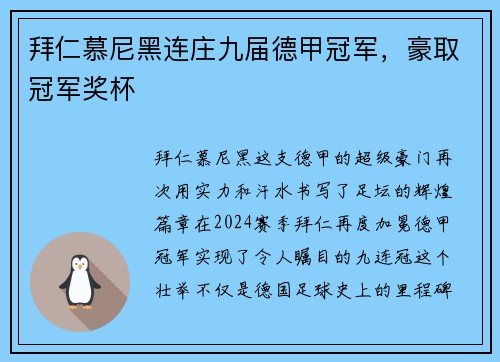 拜仁慕尼黑连庄九届德甲冠军，豪取冠军奖杯

拜仁慕尼黑这支德甲的超级豪门再次用实力和汗水书写了足坛的辉煌篇章在2024赛季拜仁再度加冕德甲冠军实现了令人瞩目的九连冠这个壮举不仅是德国足球史上的里程碑